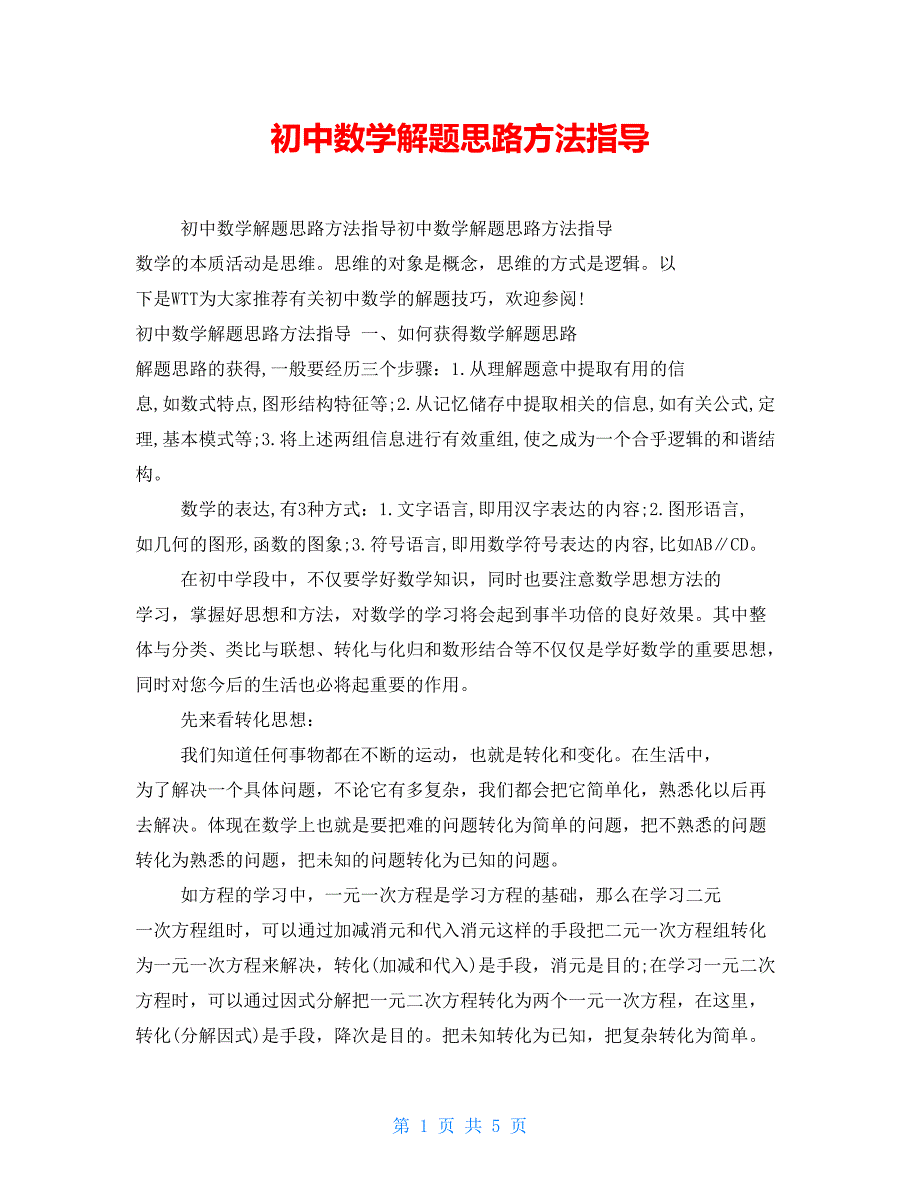 初中数学解题思路方法指导

初中数学解题思路方法指导初中数学解题思路方法指导
数学的本质活动是思维。思维的对象是概念，思维的方式是逻辑。以下是WTT为大家推荐有关初中数学的解题技巧，欢迎参阅！
初中数学解题思路方法指导 一、如何获得数学解题思路
解题思路的获得,一般要经历三个步骤：1.从理解题意中提取有用的信息,如数式特点,图形结构特征等;2.从记忆储存中提取相关的信息,如有关公式,定理,基本模式等;3.将上述两组信息进行有效重组,使之成为一个合乎逻辑的和谐结构。

数学的表达,有3种方式：1.文字语言,即用汉字表达的内容;2.图形语言,如几何的图形,函数的图象;3.符号语言,即用数学符号表达的内容,比如AB∥CD。

在初中学段中，不仅要学好数学知识，同时也要注意数学思想方法的学习，掌握好思想和方法，对数学的学习将会起到事半功倍的良好效果。其中整体与分类、类比与联想、转化与化归和数形结合等不仅仅是学好数学的重要思想，同时对您今后的生活也必将起重要的作用。

先来看转化思想：

我们知道任何事物都在不断的运动，也就是转化和变化。在生活中，为了解决一个具体问题，不论它有多复杂，我们都会把它简单化，熟悉化以后再去解决。体现在数学上也就是要把难的问题转化为简单的问题，把不熟悉的问题转化为熟悉的问题，把未知的问题转化为已知的问题。

如方程的学习中，一元一次方程是学习方程的基础，那么在学习二元一次方程组时，可以通过加减消元和代入消元这样的手段把二元一次方程组转化为一元一次方程来解决，转化(加减和代入)是手段，消元是目的;在学习一元二次方程时，可以通过因式分解把一元二次方程转化为两个一元一次方程，在这里，转化(分解因式)是手段，降次是目的。把未知转化为已知，把复杂转化为简单。

第 1 页 共 5 页